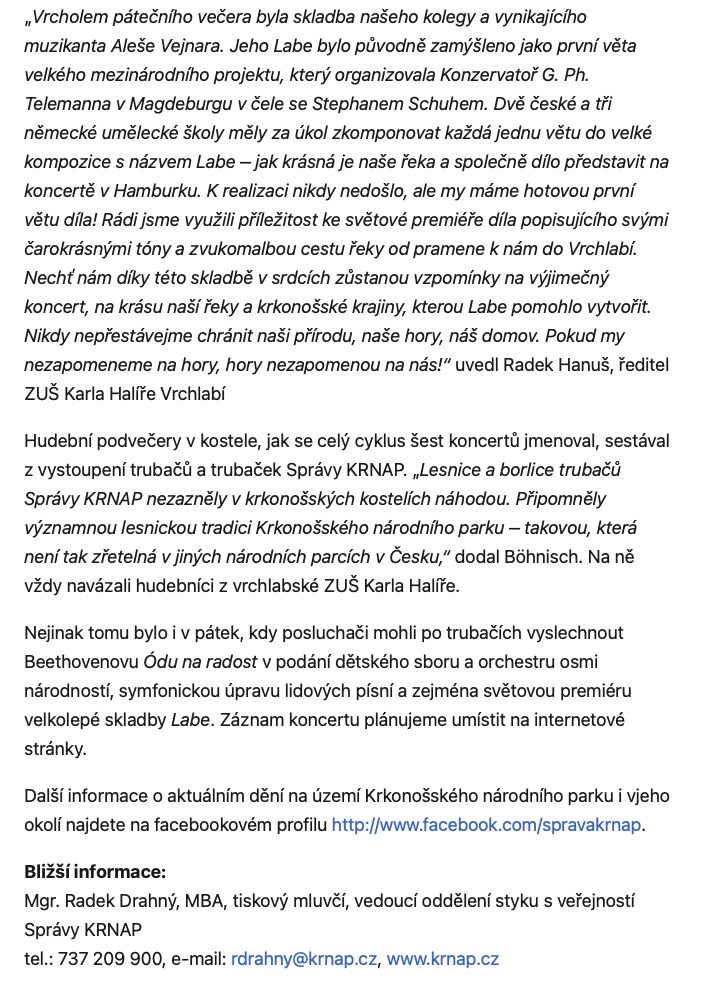 „Vrcholem pátečního večera byla skladba našeho kolegy a vynikajícího muzikanta Aleše Vejnara. Jeho Labe bylo původně zamýšleno jako první věta velkého mezinárodního projektu, který organizovala Konzervatoř G. Ph. Telemanna v Magdeburgu v čele se Stephanem Schuhem. Dvě české a tři německé umělecké školy měly za úkol zkomponovat každá jednu větu do velké kompozice s názvem Labe – jak krásná je naše řeka a společně dílo představit na koncertě v Hamburku. K realizaci nikdy nedošlo, ale my máme hotovou první větu díla! Rádi jsme využili příležitost ke světové premiéře díla popisujícího svými čarokrásnými tóny a zvukomalbou cestu řeky od pramene k nám do Vrchlabí. Nechť nám díky této skladbě v srdcích zůstanou vzpomínky na výjimečný koncert, na krásu naší řeky a krkonošské krajiny, kterou Labe pomohlo vytvořit. Nikdy nepřestávejme chránit naši přírodu, naše hory, náš domov. Pokud my nezapomeneme na hory, hory nezapomenou na nás!“ uvedl Radek Hanuš, ředitel ZUŠ Karla Halíře Vrchlabí

Hudební podvečery v kostele, jak se celý cyklus šest koncertů jmenoval, sestával z vystoupení trubačů a trubaček Správy KRNAP. „Lesnice a borlice trubačů Správy KRNAP nezazněly v krkonošských kostelích náhodou. Připomněly významnou lesnickou tradici Krkonošského národního parku – takovou, která není tak zřetelná v jiných národních parcích v Česku,“ dodal Böhnisch. Na ně vždy navázali hudebníci z vrchlabské ZUŠ Karla Halíře.

Nejinak tomu bylo i v pátek, kdy posluchači mohli po trubačích vyslechnout Beethovenovu Ódu na radost v podání dětského sboru a orchestru osmi národností, symfonickou úpravu lidových písní a zejména světovou premiéru velkolepé skladby Labe. Záznam koncertu plánujeme umístit na internetové stránky.

Další informace o aktuálním dění na území Krkonošského národního parku i vjeho okolí najdete na facebookovém profilu http://www.facebook.com/spravakrnap.

Bližší informace:
Mgr. Radek Drahný, MBA, tiskový mluvčí, vedoucí oddělení styku s veřejností Správy KRNAP
tel.: 737 209 900, e-mail: rdrahny@krnap.cz, www.krnap.cz